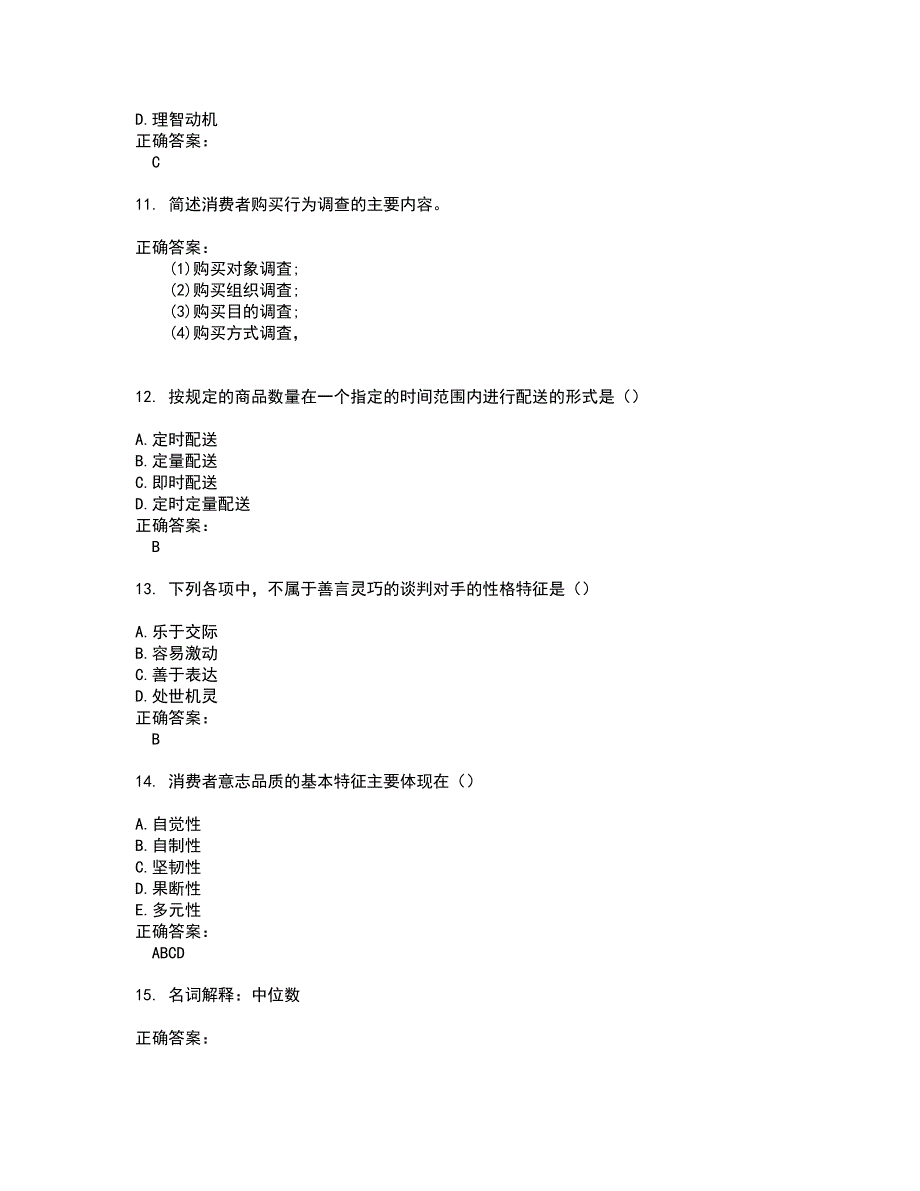 D.理智动机
正确答案：
C

11. 简述消费者购买行为调查的主要内容。

正确答案：
(1)购买对象调查;
(2)购买组织调查;
(3)购买目的调查;
(4)购买方式调查,

12. 按规定的商品数量在一个指定的时间范围内进行配送的形式是（）

A.定时配送
B.定量配送
C.即时配送
D.定时定量配送
正确答案：
B

13. 下列各项中，不属于善言灵巧的谈判对手的性格特征是（）

A.乐于交际
B.容易激动
C.善于表达
D.处世机灵
正确答案：
B

14. 消费者意志品质的基本特征主要体现在（）

A.自觉性
B.自制性
C.坚韧性
D.果断性
E.多元性
正确答案：
ABCD

15. 名词解释：中位数

正确答案：